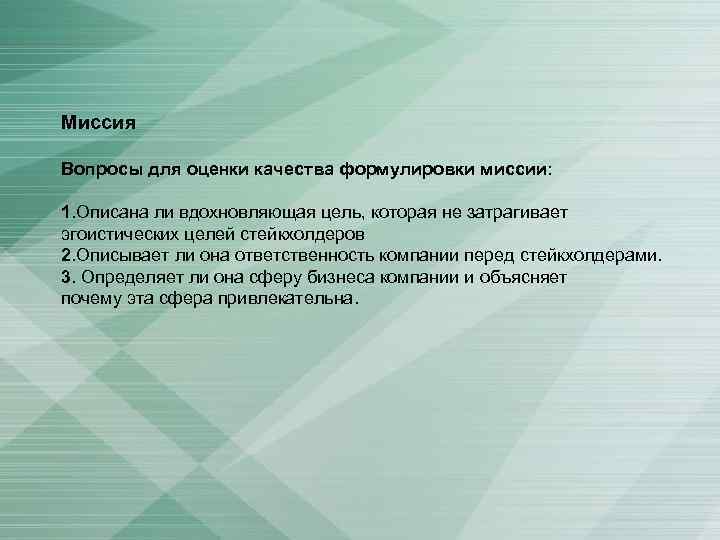 Миссия

Вопросы для оценки качества формулировки миссии:

1.Описана ли вдохновляющая цель, которая не затрагивает эгоистических целей стейкхолдеров
2.Описывает ли она ответственность компании перед стейкхолдерами.
3. Определяет ли она сферу бизнеса компании и объясняет почему эта сфера привлекательна.